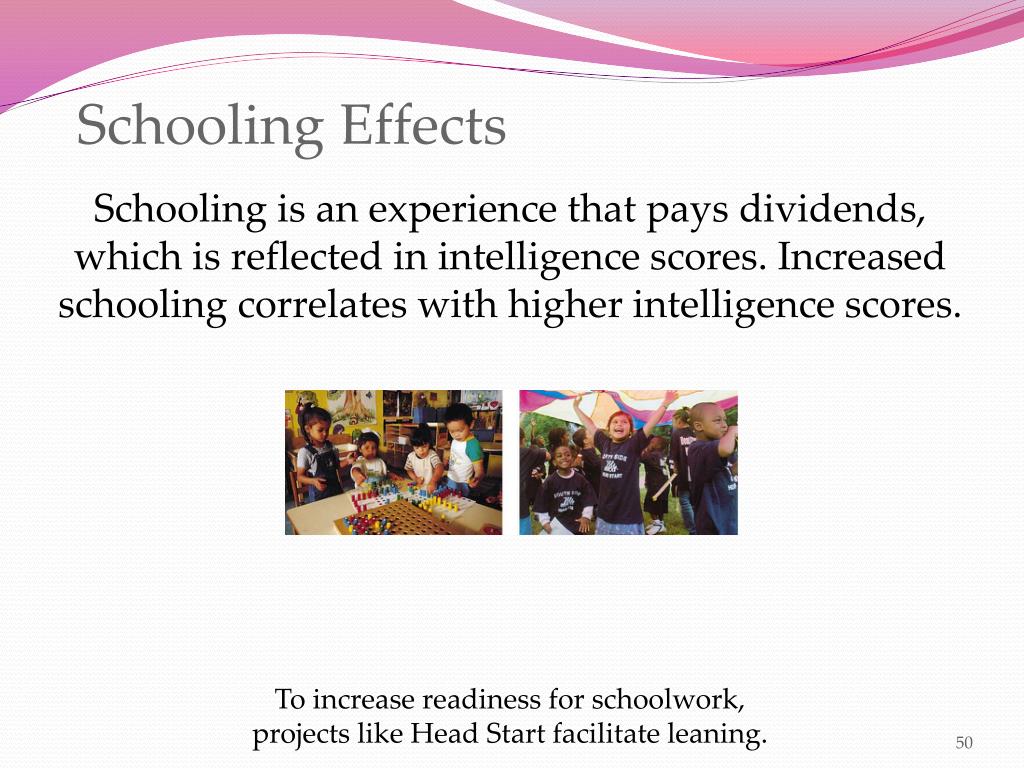 Schooling Effects

Schooling is an experience that pays dividends, which is reflected in intelligence scores. Increased schooling correlates with higher intelligence scores.

To increase readiness for schoolwork, projects like Head Start facilitate leaning.

50